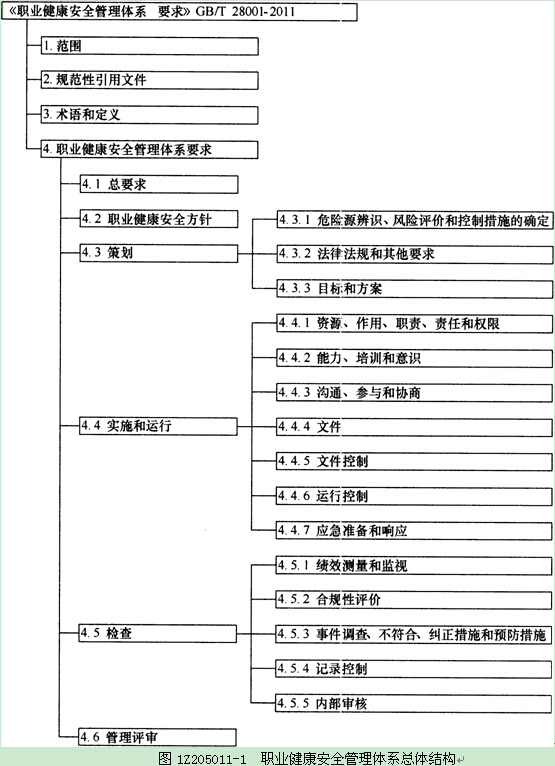 《职业健康安全管理体系　要求》GB/T 28001-2011

1. 范围

2. 规范性引用文件

3. 术语和定义

4. 职业健康安全管理体系要求

4.1 总要求

4.2 职业健康安全方针

4.3 策划

4.3.1 危险源辨识、风险评价和控制措施的确定

4.3.2 法律法规和其他要求

4.3.3 目标和方案

4.4 实施和运行

4.4.1 资源、作用、职责、责任和权限

4.4.2 能力、培训和意识

4.4.3 沟通、参与和协商

4.4.4 文件

4.4.5 文件控制

4.4.6 运行控制

4.4.7 应急准备和响应

4.5 检查

4.5.1 绩效测量和监视

4.5.2 合规性评价

4.5.3 事件调查、不符合、纠正措施和预防措施

4.5.4 记录控制

4.5.5 内部审核

4.6 管理评审

图 1Z205011-1　职业健康安全管理体系总体结构